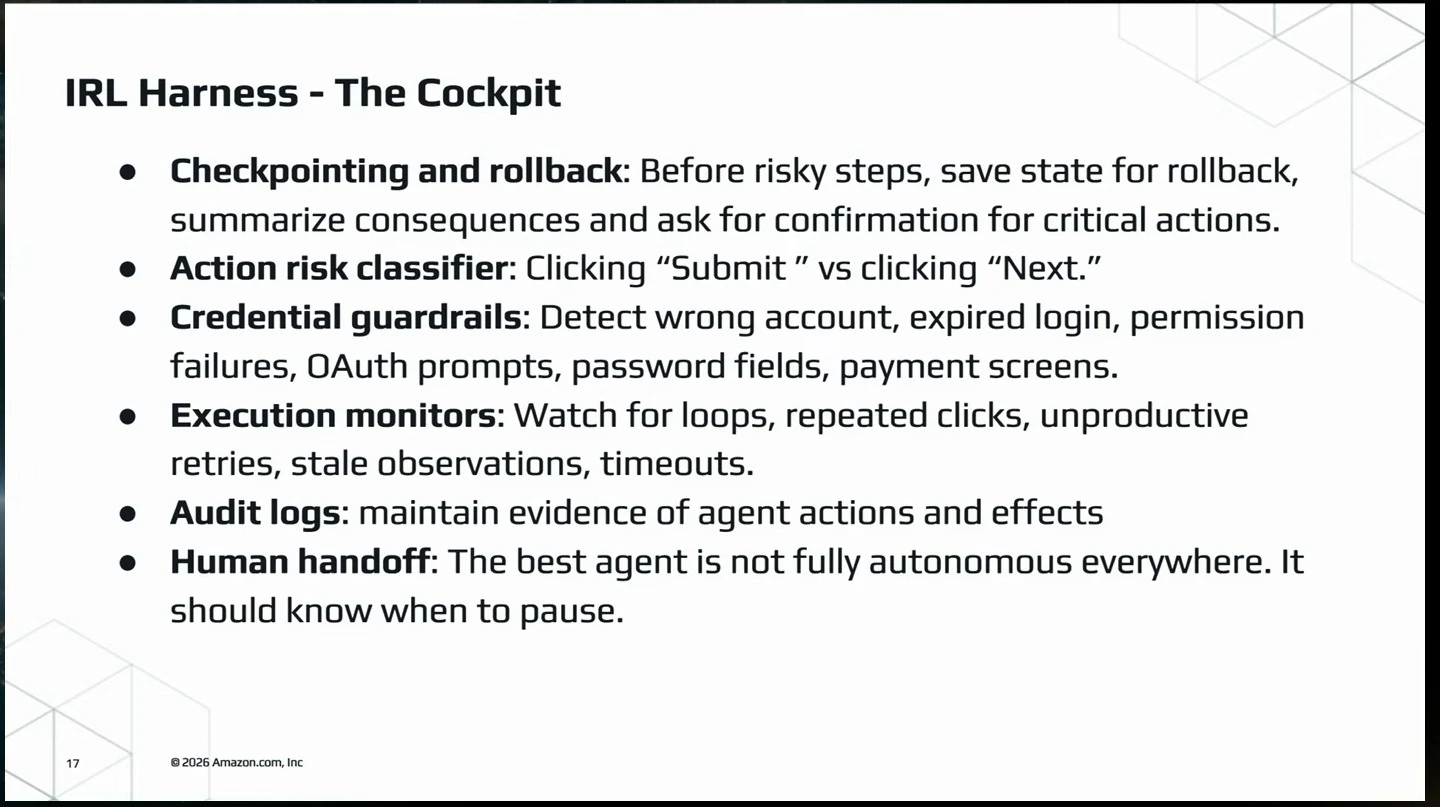 IRL Harness - The Cockpit

• Checkpointing and rollback: Before risky steps, save state for rollback, summarize consequences and ask for confirmation for critical actions.
• Action risk classifier: Clicking "Submit " vs clicking "Next."
• Credential guardrails: Detect wrong account, expired login, permission failures, OAuth prompts, password fields, payment screens.
• Execution monitors: Watch for loops, repeated clicks, unproductive retries, stale observations, timeouts.
• Audit logs: maintain evidence of agent actions and effects
• Human handoff: The best agent is not fully autonomous everywhere. It should know when to pause.

17

© 2026 Amazon.com, Inc